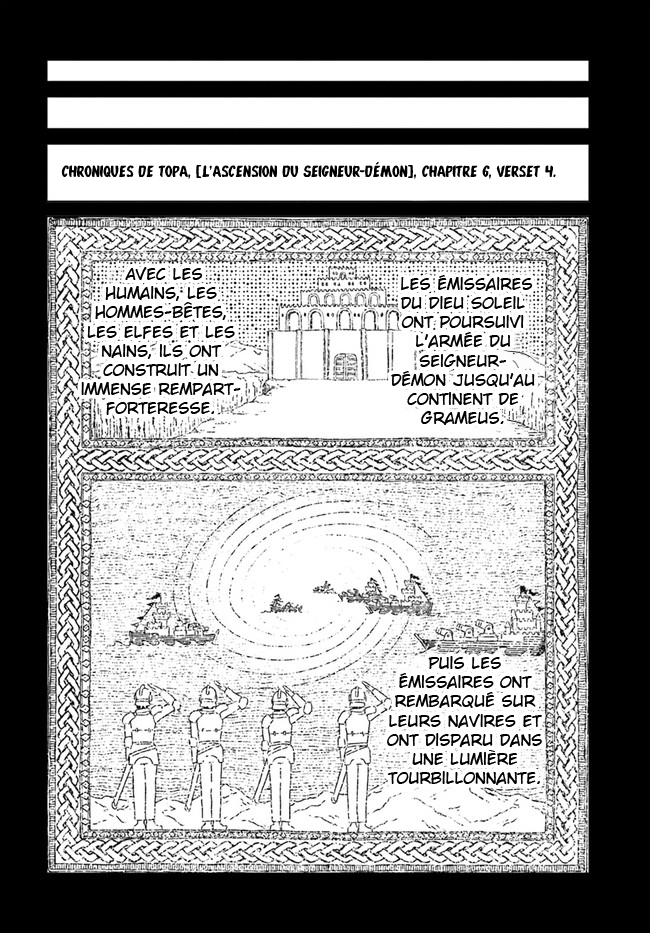 CHRONIQUES DE TOPA, [L'ASCENSION DU SEIGNEUR-DÉMON], CHAPITRE 6, VERSET 4.

LES ÉMISSAIRES DU DIEU SOLEIL ONT POURSUIVI L'ARMÉE DU SEIGNEUR-DÉMON JUSQU'AU CONTINENT DE GRAMEUS.

AVEC LES HUMAINS, LES HOMMES-BÊTES, LES ELFES ET LES NAINS, ILS ONT CONSTRUIT UN IMMENSE REMPART-FORTERESSE.

PUIS LES ÉMISSAIRES ONT REMBARQUÉ SUR LEURS NAVIRES ET ONT DISPARU DANS UNE LUMIÈRE TOURBILLONNANTE.